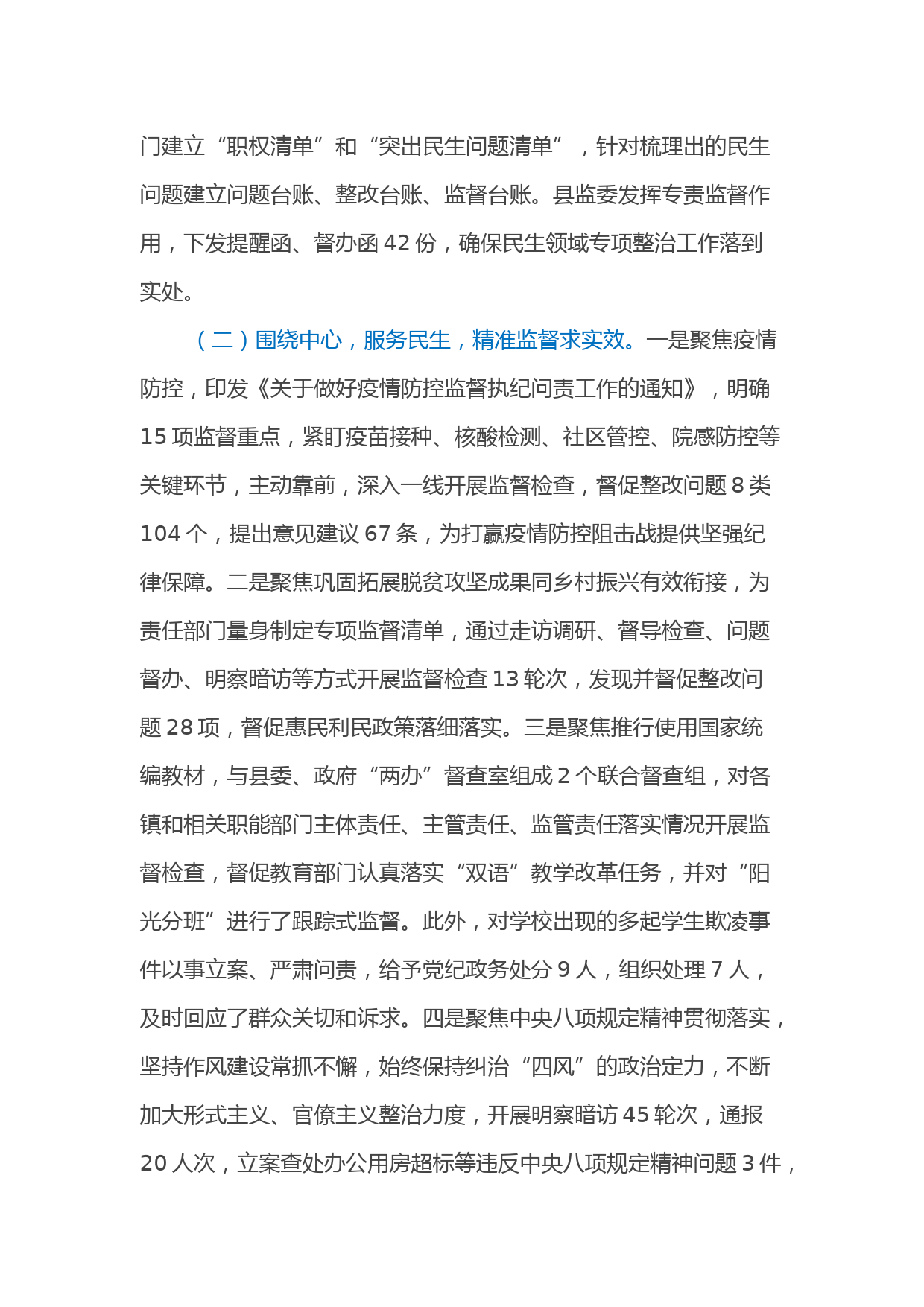 门建立“职权清单”和“突出民生问题清单”，针对梳理出的民生问题建立问题台账、整改台账、监督台账。县监委发挥专责监督作用，下发提醒函、督办函 42 份，确保民生领域专项整治工作落到实处。

（二）围绕中心，服务民生，精准监督求实效。一是聚焦疫情防控，印发《关于做好疫情防控监督执纪问责工作的通知》，明确 15 项监督重点，紧盯疫苗接种、核酸检测、社区管控、院感防控等关键环节，主动靠前，深入一线开展监督检查，督促整改问题 8 类 104 个，提出意见建议 67 条，为打赢疫情防控阻击战提供坚强纪律保障。二是聚焦巩固拓展脱贫攻坚成果同乡村振兴有效衔接，为责任部门量身制定专项监督清单，通过走访调研、督导检查、问题督办、明察暗访等方式开展监督检查 13 轮次，发现并督促整改问题 28 项，督促惠民利民政策落细落实。三是聚焦推行使用国家统编教材，与县委、政府“两办”督查室组成 2 个联合督查组，对各镇和相关职能部门主体责任、主管责任、监管责任落实情况开展监督检查，督促教育部门认真落实“双语”教学改革任务，并对“阳光分班”进行了跟踪式监督。此外，对学校出现的多起学生欺凌事件以事立案、严肃问责，给予党纪政务处分 9 人，组织处理 7 人，及时回应了群众关切和诉求。四是聚焦中央八项规定精神贯彻落实，坚持作风建设常抓不懈，始终保持纠治“四风”的政治定力，不断加大形式主义、官僚主义整治力度，开展明察暗访 45 轮次，通报 20 人次，立案查处办公用房超标等违反中央八项规定精神问题 3 件，